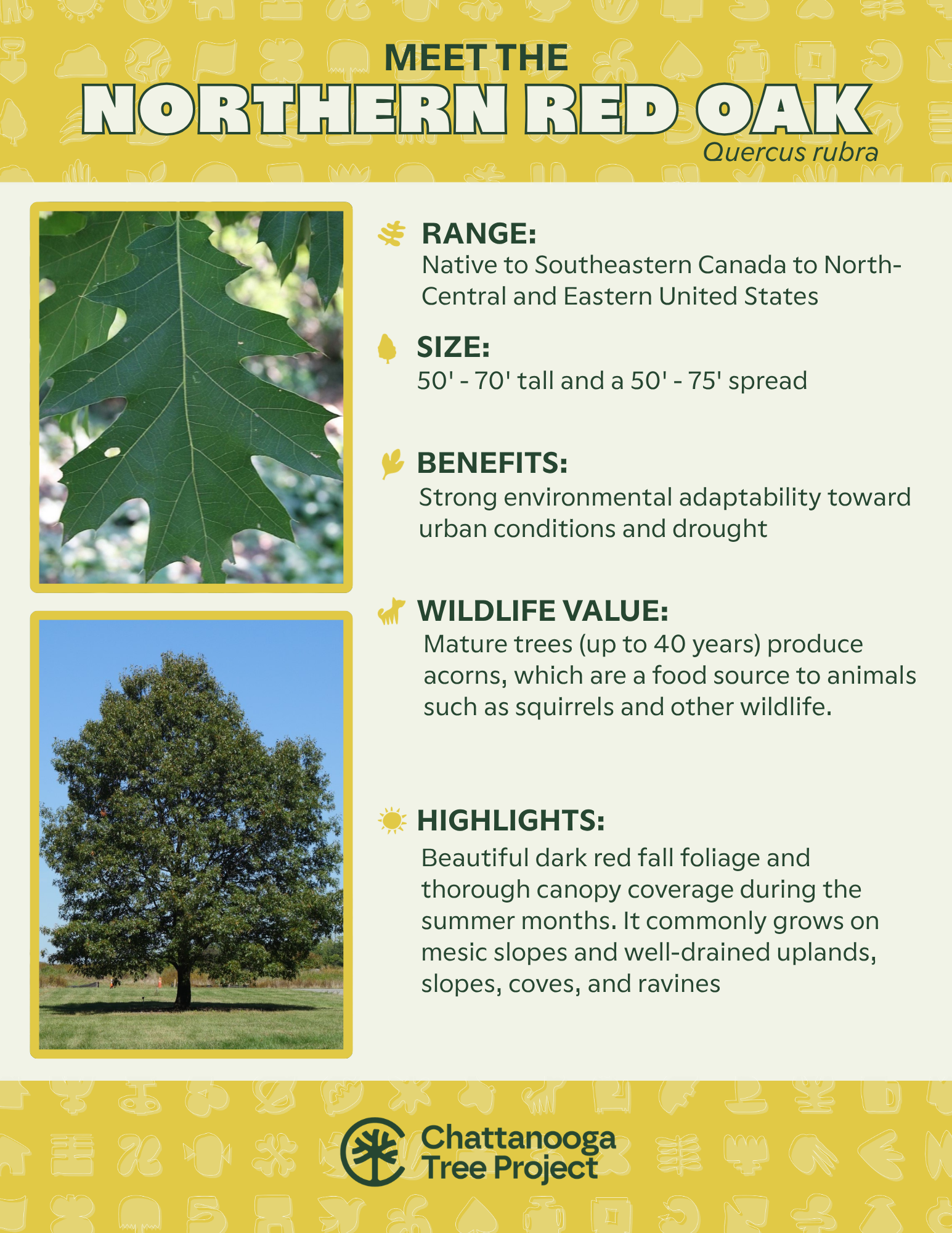 MEET THE
NORTHERN RED OAK
Quercus rubra

RANGE:
Native to Southeastern Canada to North-Central and Eastern United States

SIZE:
50' - 70' tall and a 50' - 75' spread

BENEFITS:
Strong environmental adaptability toward urban conditions and drought

WILDLIFE VALUE:
Mature trees (up to 40 years) produce acorns, which are a food source to animals such as squirrels and other wildlife.

HIGHLIGHTS:
Beautiful dark red fall foliage and thorough canopy coverage during the summer months. It commonly grows on mesic slopes and well-drained uplands, slopes, coves, and ravines

Chattanooga
Tree Project